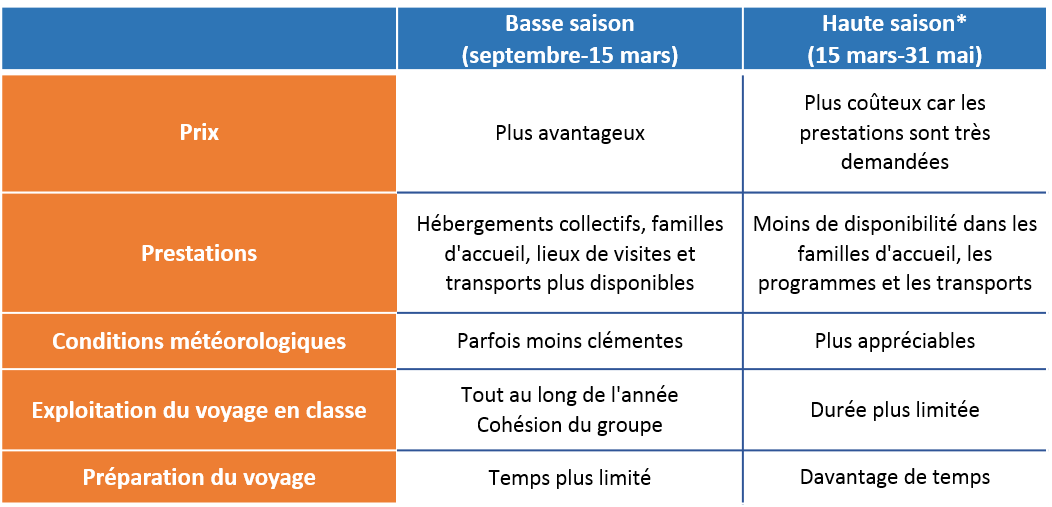 | | Basse saison (septembre-15 mars) | Haute saison* (15 mars-31 mai) |
|---|---|---|
| Prix | Plus avantageux | Plus coûteux car les prestations sont très demandées |
| Prestations | Hébergements collectifs, familles d'accueil, lieux de visites et transports plus disponibles | Moins de disponibilité dans les familles d'accueil, les programmes et les transports |
| Conditions météorologiques | Parfois moins clémentes | Plus appréciables |
| Exploitation du voyage en classe | Tout au long de l'année Cohésion du groupe | Durée plus limitée |
| Préparation du voyage | Temps plus limité | Davantage de temps |